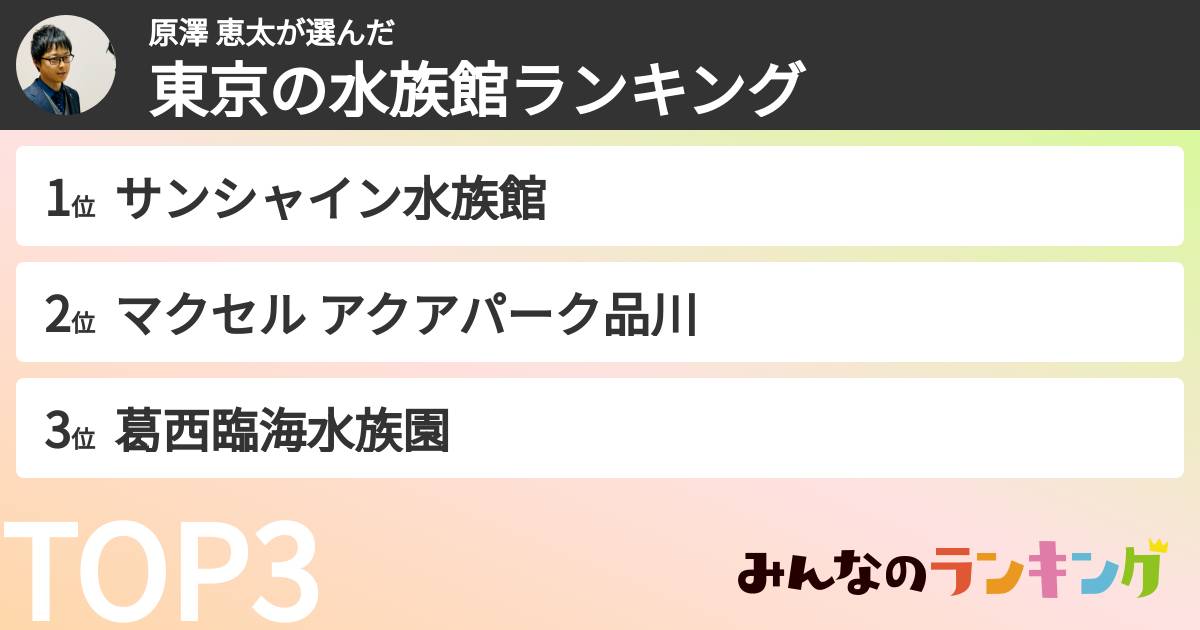 原澤 恵太が選んだ
東京の水族館ランキング

1位 サンシャイン水族館

2位 マクセル アクアパーク品川

3位 葛西臨海水族園

TOP3

みんなのランキング